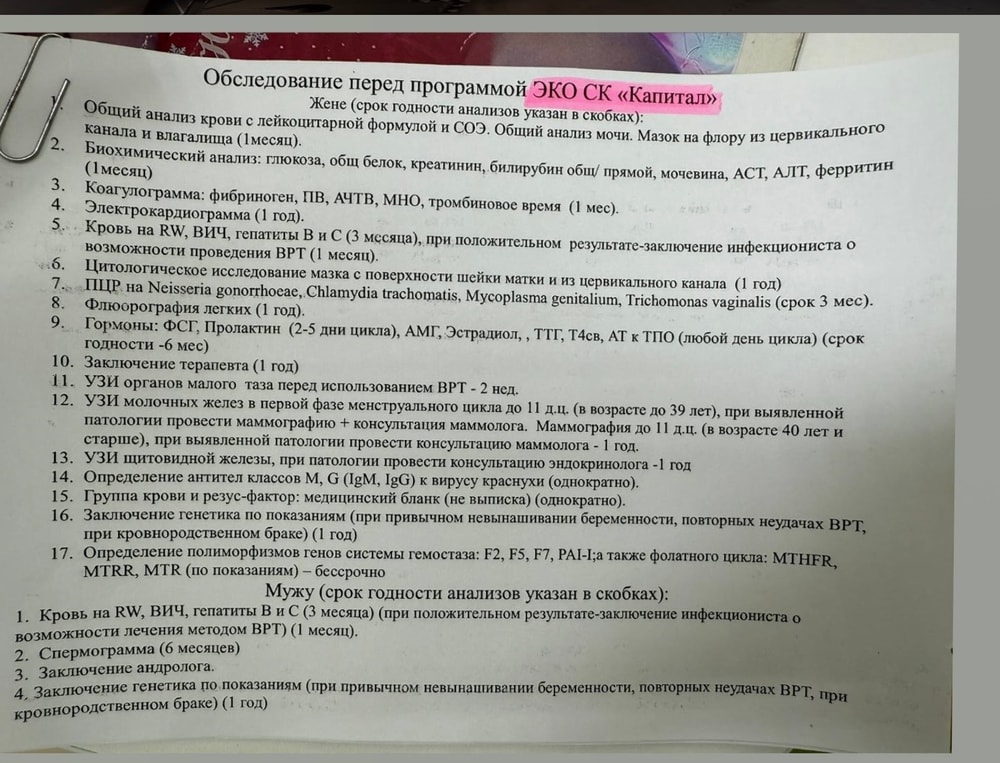 Обследование перед программой ЭКО СК «Капитал»
Жене (срок годности анализов указан в скобках):
1. Общий анализ крови с лейкоцитарной формулой и СОЭ. Общий анализ мочи. Мазок на флору из цервикального канала и влагалища (1месяц).
2. Биохимический анализ: глюкоза, общ белок, креатинин, билирубин общ/ прямой, мочевина, АСТ, АЛТ, ферритин (1месяц)
3. Коагулограмма: фибриноген, ПВ, АЧТВ, МНО, тромбиновое время (1 мес).
4. Электрокардиограмма (1 год).
5. Кровь на RW, ВИЧ, гепатиты В и С (3 месяца), при положительном результате-заключение инфекциониста о возможности проведения ВРТ (1 месяц).
6. Цитологическое исследование мазка с поверхности шейки матки и из цервикального канала (1 год)
7. ПЦР на Neisseria gonorrhoeae, Chlamydia trachomatis, Mycoplasma genitalium, Trichomonas vaginalis (срок 3 мес).
8. Флюорография легких (1 год).
9. Гормоны: ФСГ, Пролактин (2-5 дни цикла), АМГ, Эстрадиол, , ТТГ, Т4св, АТ к ТПО (любой день цикла) (срок годности -6 мес)
10. Заключение терапевта (1 год)
11. УЗИ органов малого таза перед использованием ВРТ - 2 нед.
12. УЗИ молочных желез в первой фазе менструального цикла до 11 д.ц. (в возрасте до 39 лет), при выявленной патологии провести маммографию + консультация маммолога. Маммография до 11 д.ц. (в возрасте 40 лет и старше), при выявленной патологии провести консультацию маммолога - 1 год.
13. УЗИ щитовидной железы, при патологии провести консультацию эндокринолога -1 год
14. Определение антител классов M, G (IgM, IgG) к вирусу краснухи (однократно).
15. Группа крови и резус-фактор: медицинский бланк (не выписка) (однократно).
16. Заключение генетика по показаниям (при привычном невынашивании беременности, повторных неудачах ВРТ, при кровнородственном браке) (1 год)
17. Определение полиморфизмов генов системы гемостаза: F2, F5, F7, PAI-I;а также фолатного цикла: MTHFR, MTRR, MTR (по показаниям) – бессрочно
Мужу (срок годности анализов указан в скобках):
1. Кровь на RW, ВИЧ, гепатиты В и С (3 месяца) (при положительном результате-заключение инфекциониста о возможности лечения методом ВРТ) (1 месяц).
2. Спермограмма (6 месяцев)
3. Заключение андролога.
4. Заключение генетика по показаниям (при привычном невынашивании беременности, повторных неудачах ВРТ, при кровнородственном браке) (1 год)